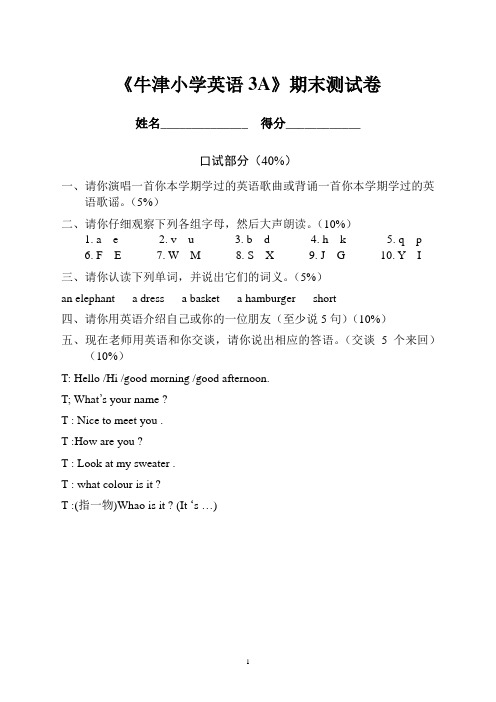 《牛津小学英语 3A》期末测试卷

姓名______________ 得分____________

口试部分（40%）

一、请你演唱一首你本学期学过的英语歌曲或背诵一首你本学期学过的英语歌谣。（5%）

二、请你仔细观察下列各组字母，然后大声朗读。（10%）

1. a e 2. v u 3. b d 4. h k 5. q p
6. F E 7. W M 8. S X 9. J G 10. Y I

三、请你认读下列单词，并说出它们的词义。（5%）

an elephant a dress a basket a hamburger short

四、请你用英语介绍自己或你的一位朋友（至少说 5 句）（10%）

五、现在老师用英语和你交谈，请你说出相应的答语。（交谈 5 个来回）（10%）

T: Hello /Hi /good morning /good afternoon.

T; What's your name ?

T : Nice to meet you .

T :How are you ?

T : Look at my sweater .

T : what colour is it ?

T :(指一物)Whao is it ? (It 's …)

1